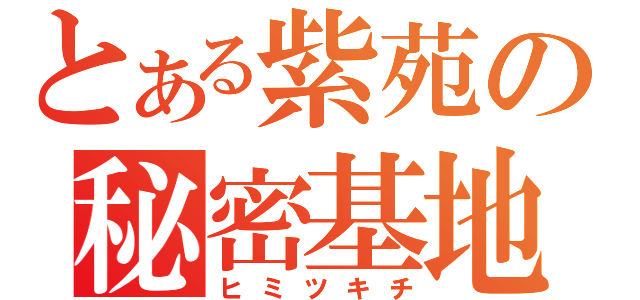 とある紫苑の
秘密基地
ヒミツキチ